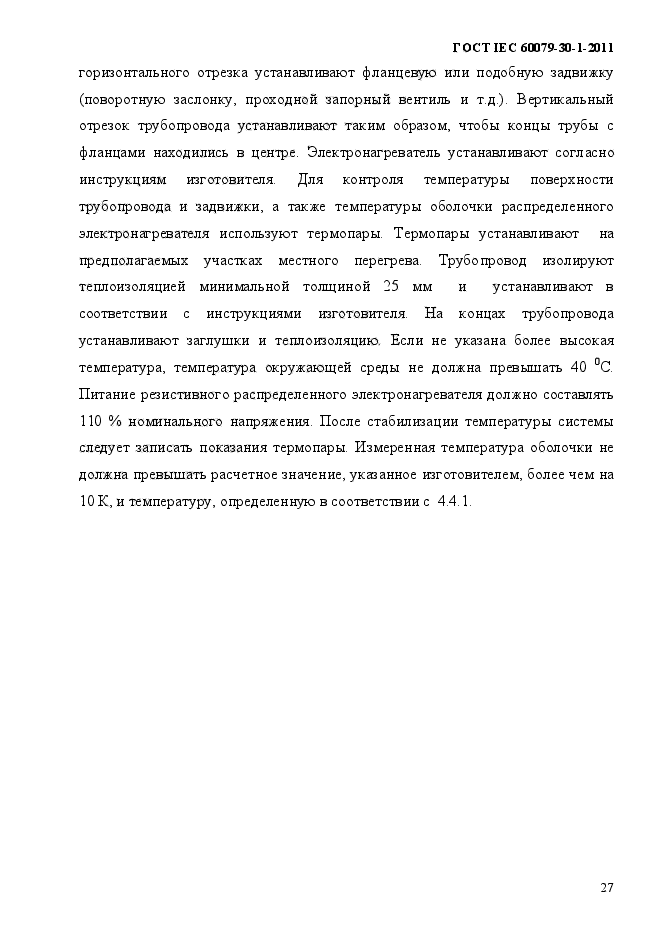 ГОСТ IEC 60079-30-1-2011

горизонтального отрезка устанавливают фланцевую или подобную задвижку (поворотную заслонку, проходной запорный вентиль и т.д.). Вертикальный отрезок трубопровода устанавливают таким образом, чтобы концы трубы с фланцами находились в центре. Электронагреватель устанавливают согласно инструкциям изготовителя. Для контроля температуры поверхности трубопровода и задвижки, а также температуры оболочки распределенного электронагревателя используют термопары. Термопары устанавливают на предполагаемых участках местного перегрева. Трубопровод изолируют теплоизоляцией минимальной толщиной 25 мм и устанавливают в соответствии с инструкциями изготовителя. На концах трубопровода устанавливают заглушки и теплоизоляцию. Если не указана более высокая температура, температура окружающей среды не должна превышать 40 $^0$С. Питание резистивного распределенного электронагревателя должно составлять 110 % номинального напряжения. После стабилизации температуры системы следует записать показания термопары. Измеренная температура оболочки не должна превышать расчетное значение, указанное изготовителем, более чем на 10 К, и температуру, определенную в соответствии с 4.4.1.

27